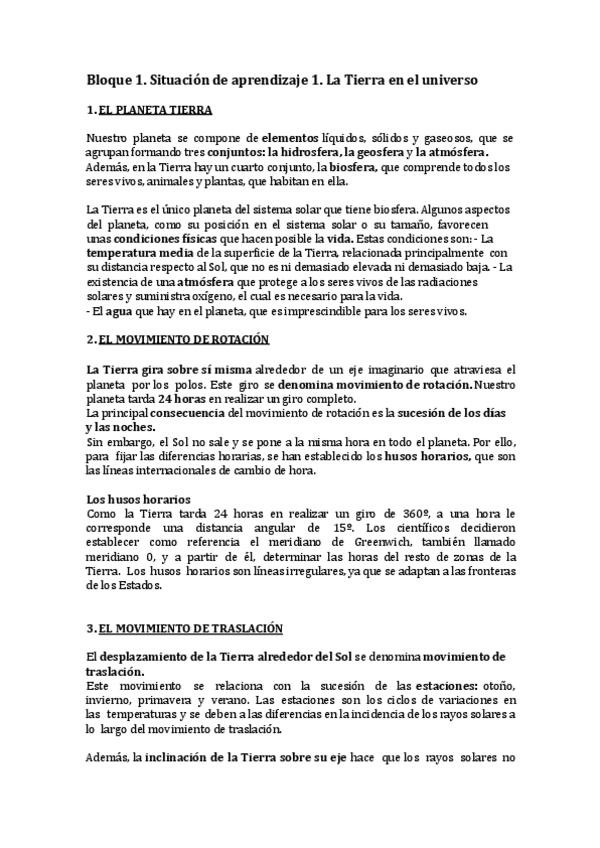 Bloque 1. Situación de aprendizaje 1. La Tierra en el universo

1. EL PLANETA TIERRA

Nuestro planeta se compone de elementos líquidos, sólidos y gaseosos, que se agrupan formando tres conjuntos: la hidrosfera, la geosfera y la atmósfera. Además, en la Tierra hay un cuarto conjunto, la biosfera, que comprende todos los seres vivos, animales y plantas, que habitan en ella.

La Tierra es el único planeta del sistema solar que tiene biosfera. Algunos aspectos del planeta, como su posición en el sistema solar o su tamaño, favorecen unas condiciones físicas que hacen posible la vida. Estas condiciones son: - La temperatura media de la superficie de la Tierra, relacionada principalmente con su distancia respecto al Sol, que no es ni demasiado elevada ni demasiado baja. - La existencia de una atmósfera que protege a los seres vivos de las radiaciones solares y suministra oxígeno, el cual es necesario para la vida.
- El agua que hay en el planeta, que es imprescindible para los seres vivos.

2. EL MOVIMIENTO DE ROTACIÓN

La Tierra gira sobre sí misma alrededor de un eje imaginario que atraviesa el planeta por los polos. Este giro se denomina movimiento de rotación. Nuestro planeta tarda 24 horas en realizar un giro completo.
La principal consecuencia del movimiento de rotación es la sucesión de los días y las noches.
Sin embargo, el Sol no sale y se pone a la misma hora en todo el planeta. Por ello, para fijar las diferencias horarias, se han establecido los husos horarios, que son las líneas internacionales de cambio de hora.

Los husos horarios
Como la Tierra tarda 24 horas en realizar un giro de 360º, a una hora le corresponde una distancia angular de 15º. Los científicos decidieron establecer como referencia el meridiano de Greenwich, también llamado meridiano 0, y a partir de él, determinar las horas del resto de zonas de la Tierra. Los husos horarios son líneas irregulares, ya que se adaptan a las fronteras de los Estados.

3. EL MOVIMIENTO DE TRASLACIÓN

El desplazamiento de la Tierra alrededor del Sol se denomina movimiento de traslación.
Este movimiento se relaciona con la sucesión de las estaciones: otoño, invierno, primavera y verano. Las estaciones son los ciclos de variaciones en las temperaturas y se deben a las diferencias en la incidencia de los rayos solares a lo largo del movimiento de traslación.

Además, la inclinación de la Tierra sobre su eje hace que los rayos solares no